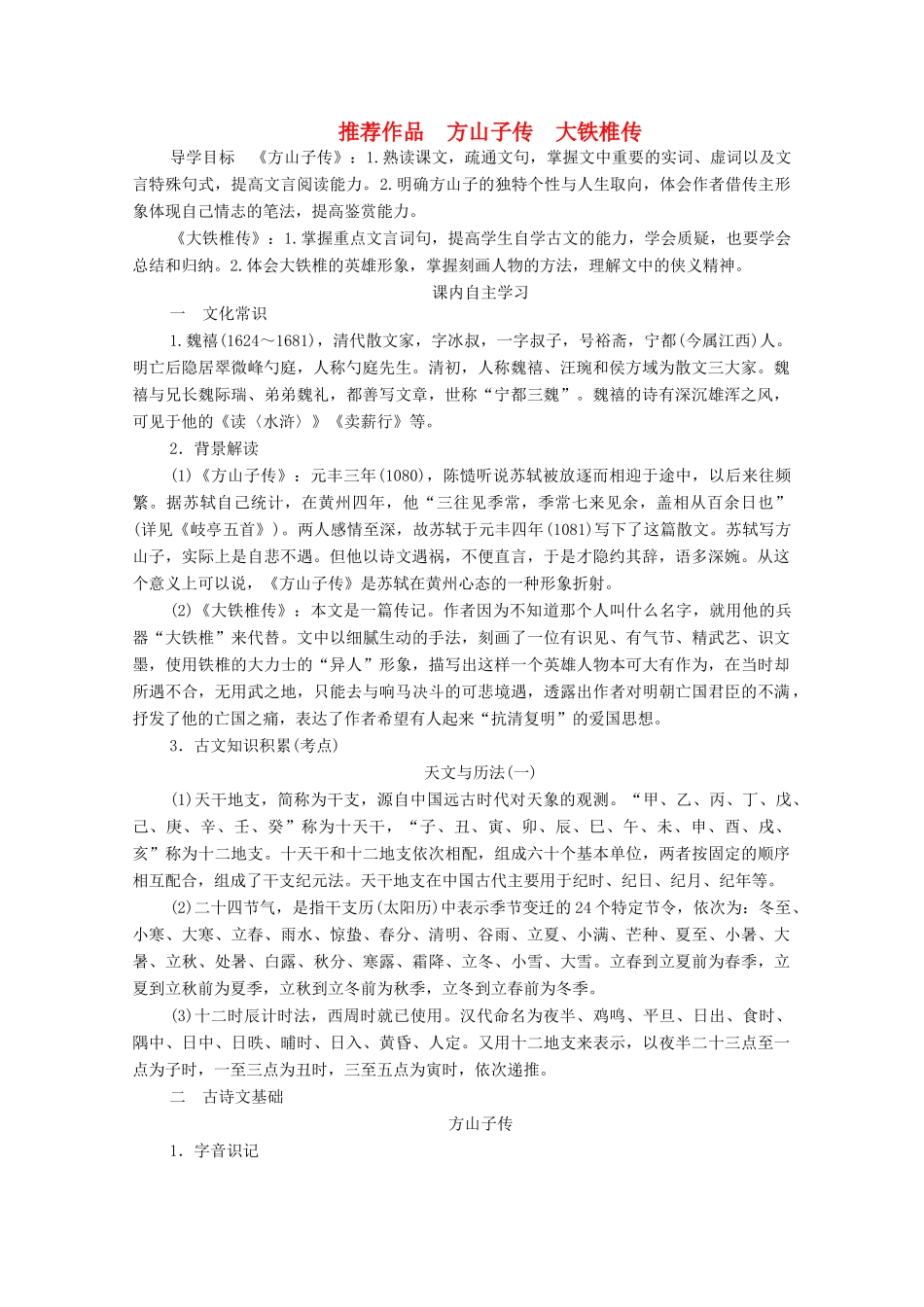 推荐作品　方山子传　大铁椎传

导学目标　《方山子传》：1.熟读课文，疏通文句，掌握文中重要的实词、虚词以及文言特殊句式，提高文言阅读能力。2.明确方山子的独特个性与人生取向，体会作者借传主形象体现自己情志的笔法，提高鉴赏能力。

《大铁椎传》：1.掌握重点文言词句，提高学生自学古文的能力，学会质疑，也要学会总结和归纳。2.体会大铁椎的英雄形象，掌握刻画人物的方法，理解文中的侠义精神。

课内自主学习

一　文化常识

1.魏禧(1624～1681)，清代散文家，字冰叔，一字叔子，号裕斋，宁都(今属江西)人。明亡后隐居翠微峰勺庭，人称勺庭先生。清初，人称魏禧、汪琬和侯方域为散文三大家。魏禧与兄长魏际瑞、弟弟魏礼，都善写文章，世称“宁都三魏”。魏禧的诗有深沉雄浑之风，可见于他的《读〈水浒〉》《卖薪行》等。

2．背景解读

(1)《方山子传》：元丰三年(1080)，陈慥听说苏轼被放逐而相迎于途中，以后来往频繁。据苏轼自己统计，在黄州四年，他“三往见季常，季常七来见余，盖相从百余日也”(详见《岐亭五首》)。两人感情至深，故苏轼于元丰四年(1081)写下了这篇散文。苏轼写方山子，实际上是自悲不遇。但他以诗文遇祸，不便直言，于是才隐约其辞，语多深婉。从这个意义上可以说，《方山子传》是苏轼在黄州心态的一种形象折射。

(2)《大铁椎传》：本文是一篇传记。作者因为不知道那个人叫什么名字，就用他的兵器“大铁椎”来代替。文中以细腻生动的手法，刻画了一位有识见、有气节、精武艺、识文墨，使用铁椎的大力士的“异人”形象，描写出这样一个英雄人物本可大有作为，在当时却所遇不合，无用武之地，只能去与响马决斗的可悲境遇，透露出作者对明朝亡国君臣的不满，抒发了他的亡国之痛，表达了作者希望有人起来“抗清复明”的爱国思想。

3．古文知识积累(考点)

天文与历法(一)

(1)天干地支，简称为干支，源自中国远古时代对天象的观测。“甲、乙、丙、丁、戊、己、庚、辛、壬、癸”称为十天干，“子、丑、寅、卯、辰、巳、午、未、申、酉、戌、亥”称为十二地支。十天干和十二地支依次相配，组成六十个基本单位，两者按固定的顺序相互配合，组成了干支纪元法。天干地支在中国古代主要用于纪时、纪日、纪月、纪年等。

(2)二十四节气，是指干支历(太阳历)中表示季节变迁的24个特定节令，依次为：冬至、小寒、大寒、立春、雨水、惊蛰、春分、清明、谷雨、立夏、小满、芒种、夏至、小暑、大暑、立秋、处暑、白露、秋分、寒露、霜降、立冬、小雪、大雪。立春到立夏前为春季，立夏到立秋前为夏季，立秋到立冬前为秋季，立冬到立春前为冬季。

(3)十二时辰计时法，西周时就已使用。汉代命名为夜半、鸡鸣、平旦、日出、食时、隅中、日中、日昳、晡时、日入、黄昏、人定。又用十二地支来表示，以夜半二十三点至一点为子时，一至三点为丑时，三至五点为寅时，依次递推。

二　古诗文基础

方山子传

1．字音识记